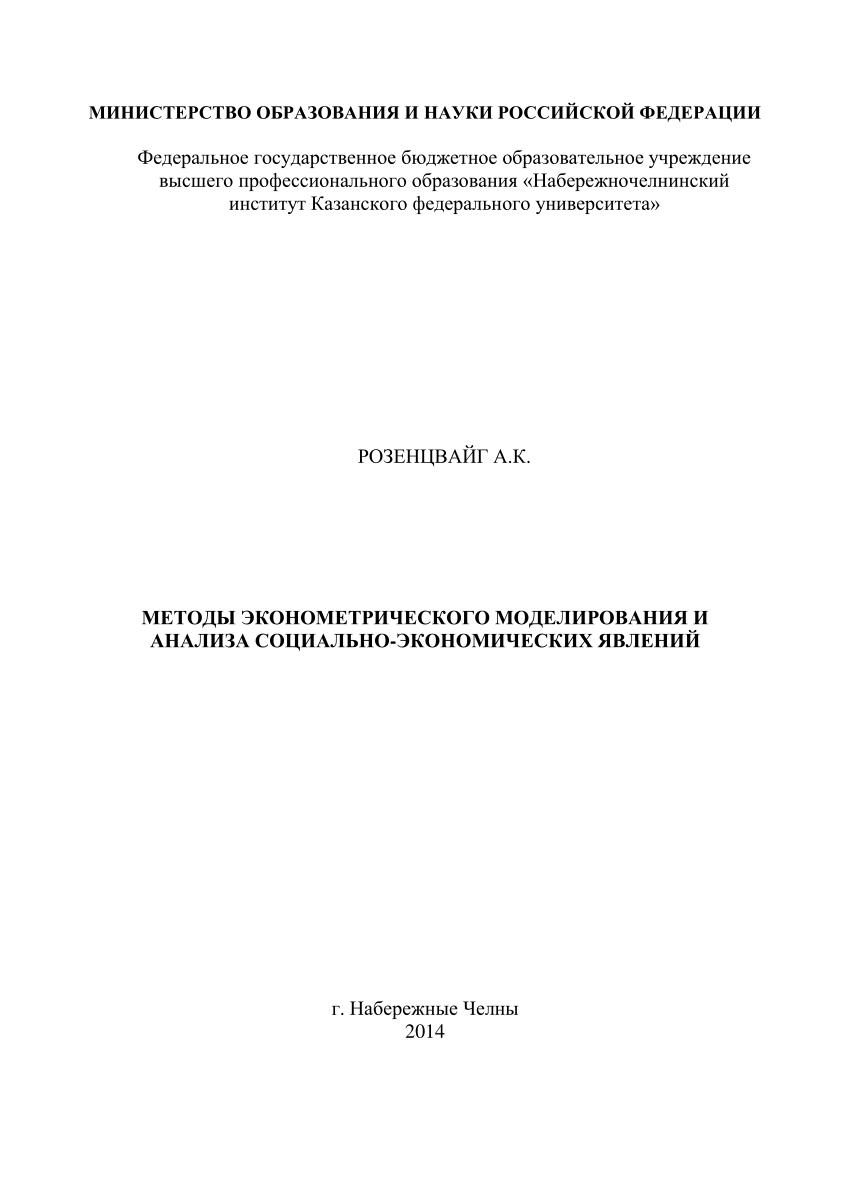 МИНИСТЕРСТВО ОБРАЗОВАНИЯ И НАУКИ РОССИЙСКОЙ ФЕДЕРАЦИИ

Федеральное государственное бюджетное образовательное учреждение высшего профессионального образования «Набережночелнинский институт Казанского федерального университета»

РОЗЕНЦВАЙГ А.К.

МЕТОДЫ ЭКОНОМЕТРИЧЕСКОГО МОДЕЛИРОВАНИЯ И АНАЛИЗА СОЦИАЛЬНО-ЭКОНОМИЧЕСКИХ ЯВЛЕНИЙ

г. Набережные Челны
2014